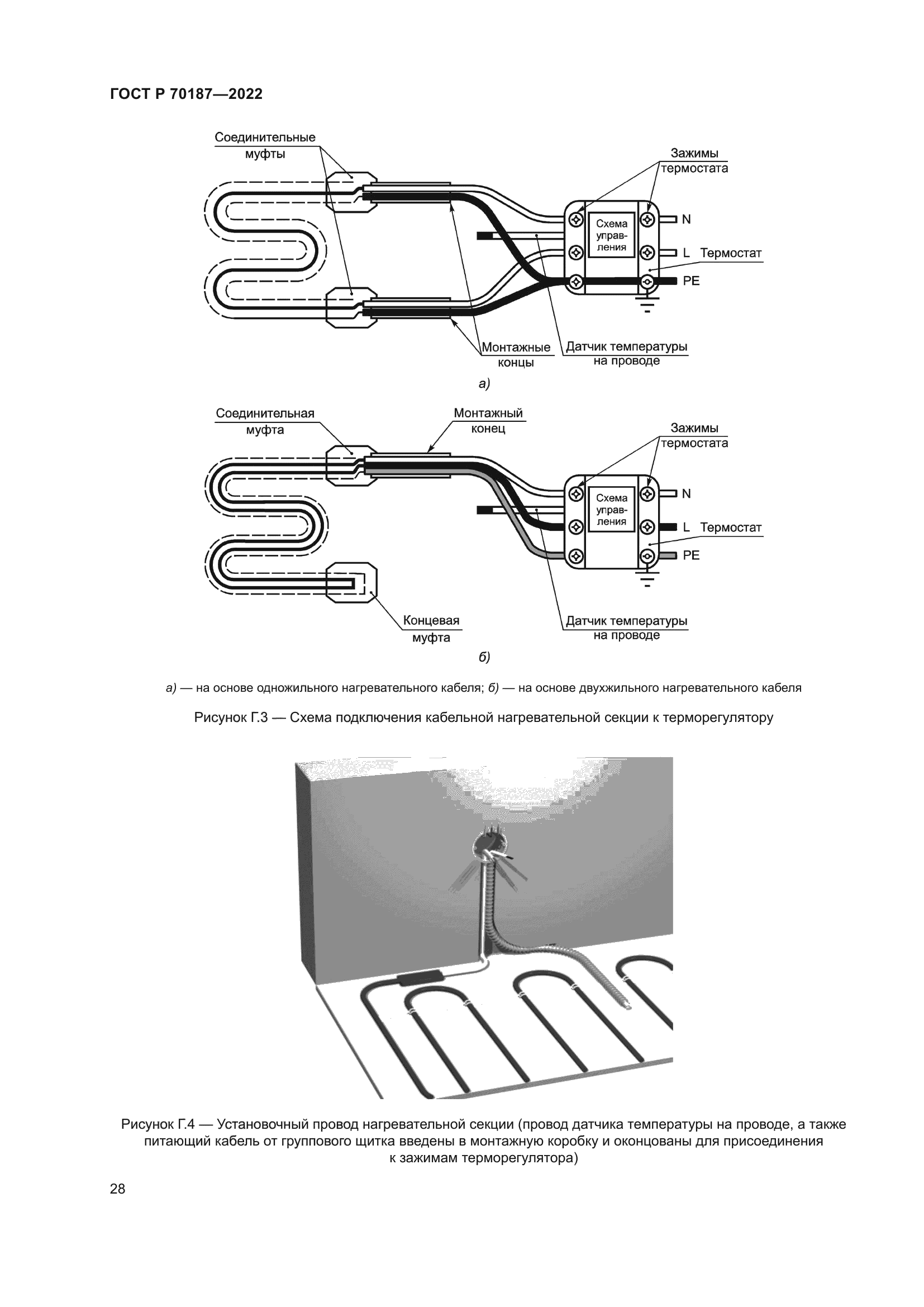 ГОСТ Р 70187—2022

Соединительные муфты

Зажимы термостата

Схема управления

N

L

Термостат

PE

Монтажные концы

Датчик температуры на проводе

а)

Соединительная муфта

Монтажный конец

Зажимы термостата

Схема управления

N

L

Термостат

PE

Концевая муфта

Датчик температуры на проводе

б)

а) — на основе одножильного нагревательного кабеля; б) — на основе двухжильного нагревательного кабеля

Рисунок Г.3 — Схема подключения кабельной нагревательной секции к терморегулятору

Рисунок Г.4 — Установочный провод нагревательной секции (провод датчика температуры на проводе, а также питающий кабель от группового щитка введены в монтажную коробку и оконцованы для присоединения к зажимам терморегулятора)

28